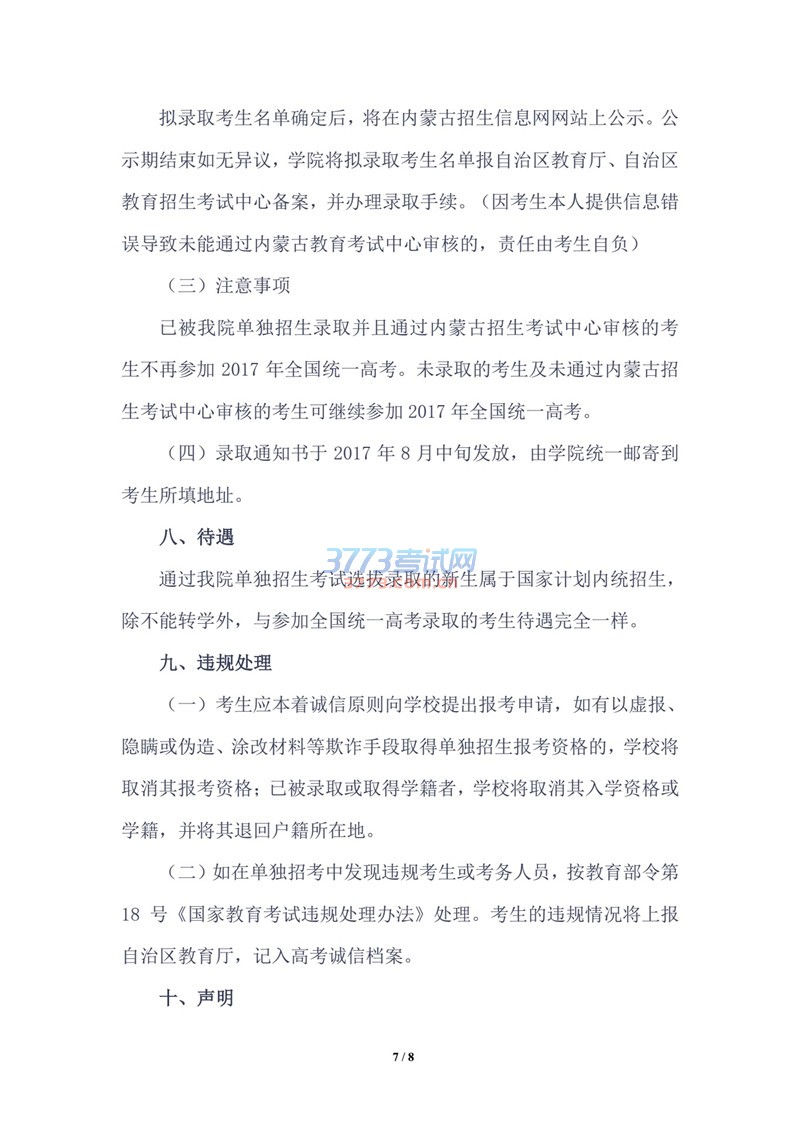 拟录取考生名单确定后，将在内蒙古招生信息网网站上公示。公示期结束如无异议，学院将拟录取考生名单报自治区教育厅、自治区教育招生考试中心备案，并办理录取手续。（因考生本人提供信息错误导致未能通过内蒙古教育考试中心审核的，责任由考生自负）

（三）注意事项

已被我院单独招生录取并且通过内蒙古招生考试中心审核的考生不再参加 2017 年全国统一高考。未录取的考生及未通过内蒙古招生考试中心审核的考生可继续参加 2017 年全国统一高考。

（四）录取通知书于 2017 年 8 月中旬发放，由学院统一邮寄到考生所填地址。

八、待遇

3773考试网

通过我院单独招生考试选拔录取的新生属于国家计划内统招生，除不能转学外，与参加全国统一高考录取的考生待遇完全一样。

九、违规处理

（一）考生应本着诚信原则向学校提出报考申请，如有以虚报、隐瞒或伪造、涂改材料等欺诈手段取得单独招生报考资格的，学校将取消其报考资格；已被录取或取得学籍者，学校将取消其入学资格或学籍，并将其退回户籍所在地。

（二）如在单独招考中发现违规考生或考务人员，按教育部令第 18 号《国家教育考试违规处理办法》处理。考生的违规情况将上报自治区教育厅，记入高考诚信档案。

十、声明

7 / 8